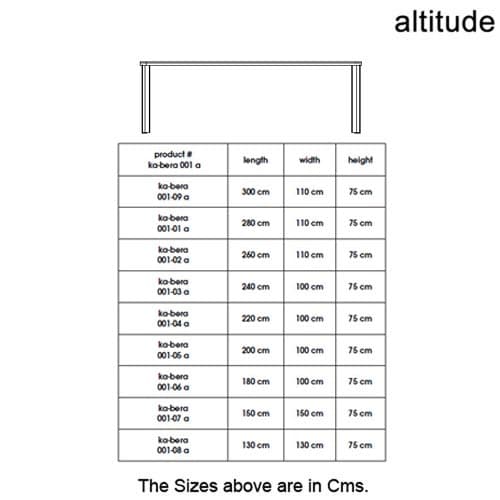 altitude

| product # ka-bera 001 a | length | width | height |
|---|---|---|---|
| ka-bera 001-09 a | 300 cm | 110 cm | 75 cm |
| ka-bera 001-01 a | 280 cm | 110 cm | 75 cm |
| ka-bera 001-02 a | 260 cm | 110 cm | 75 cm |
| ka-bera 001-03 a | 240 cm | 100 cm | 75 cm |
| ka-bera 001-04 a | 220 cm | 100 cm | 75 cm |
| ka-bera 001-05 a | 200 cm | 100 cm | 75 cm |
| ka-bera 001-06 a | 180 cm | 100 cm | 75 cm |
| ka-bera 001-07 a | 150 cm | 150 cm | 75 cm |
| ka-bera 001-08 a | 130 cm | 130 cm | 75 cm |

The Sizes above are in Cms.